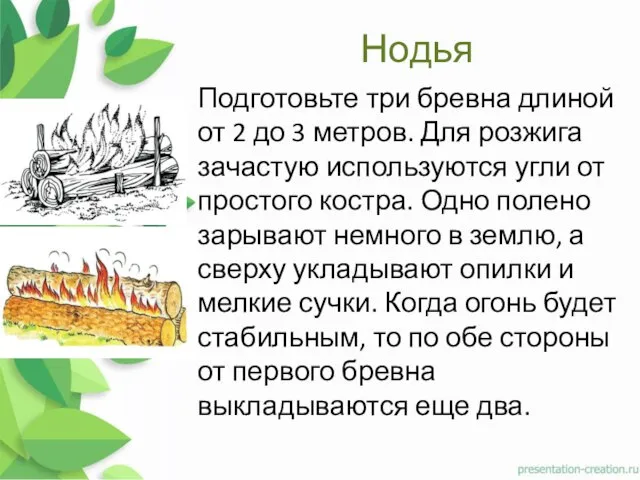 Нодья

Подготовьте три бревна длиной от 2 до 3 метров. Для розжига зачастую используются угли от простого костра. Одно полено зарывают немного в землю, а сверху укладывают опилки и мелкие сучки. Когда огонь будет стабильным, то по обе стороны от первого бревна выкладываются еще два.

presentation-creation.ru